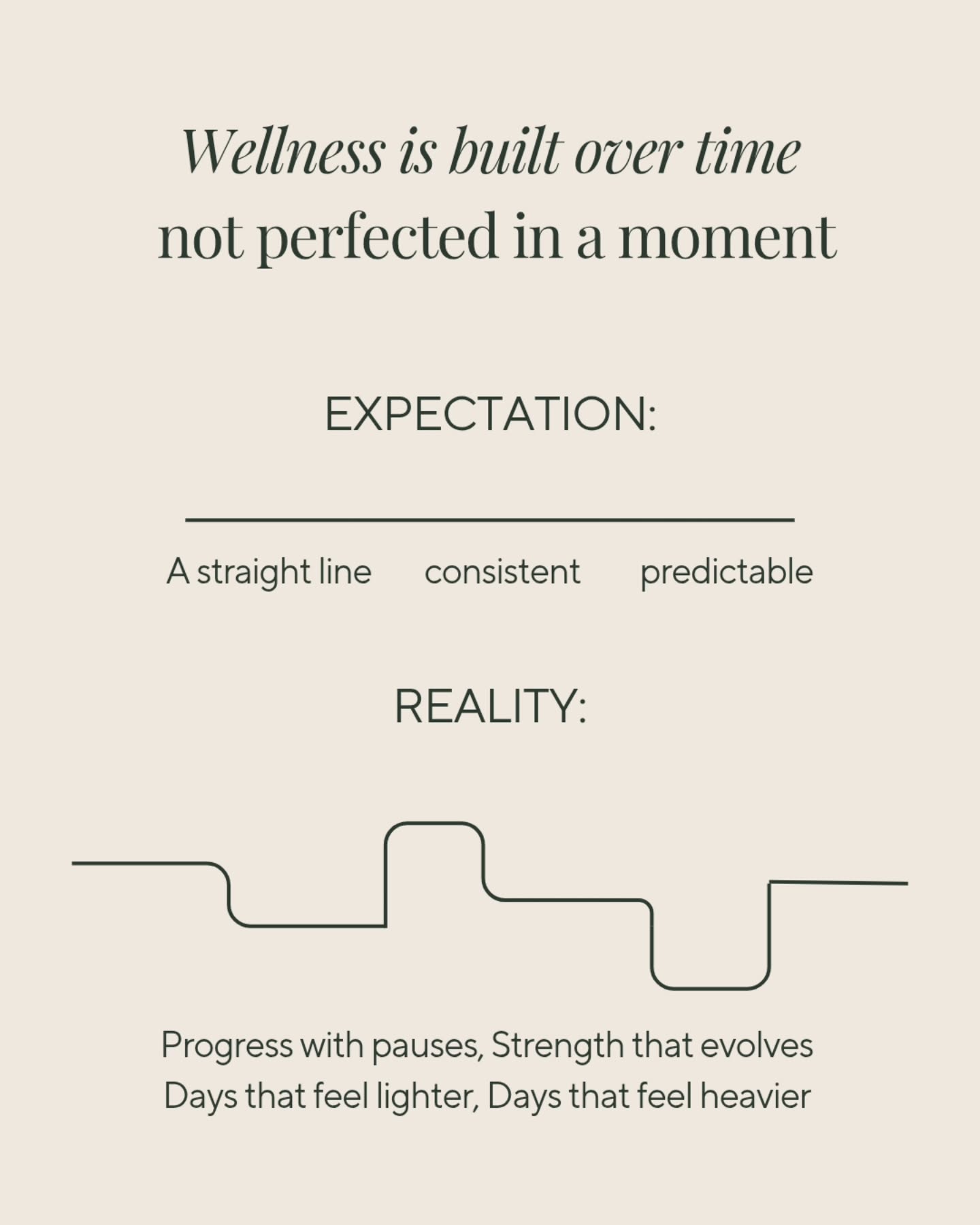 Wellness is built over time
not perfected in a moment

EXPECTATION:

A straight line consistent predictable

REALITY:

Progress with pauses, Strength that evolves
Days that feel lighter, Days that feel heavier